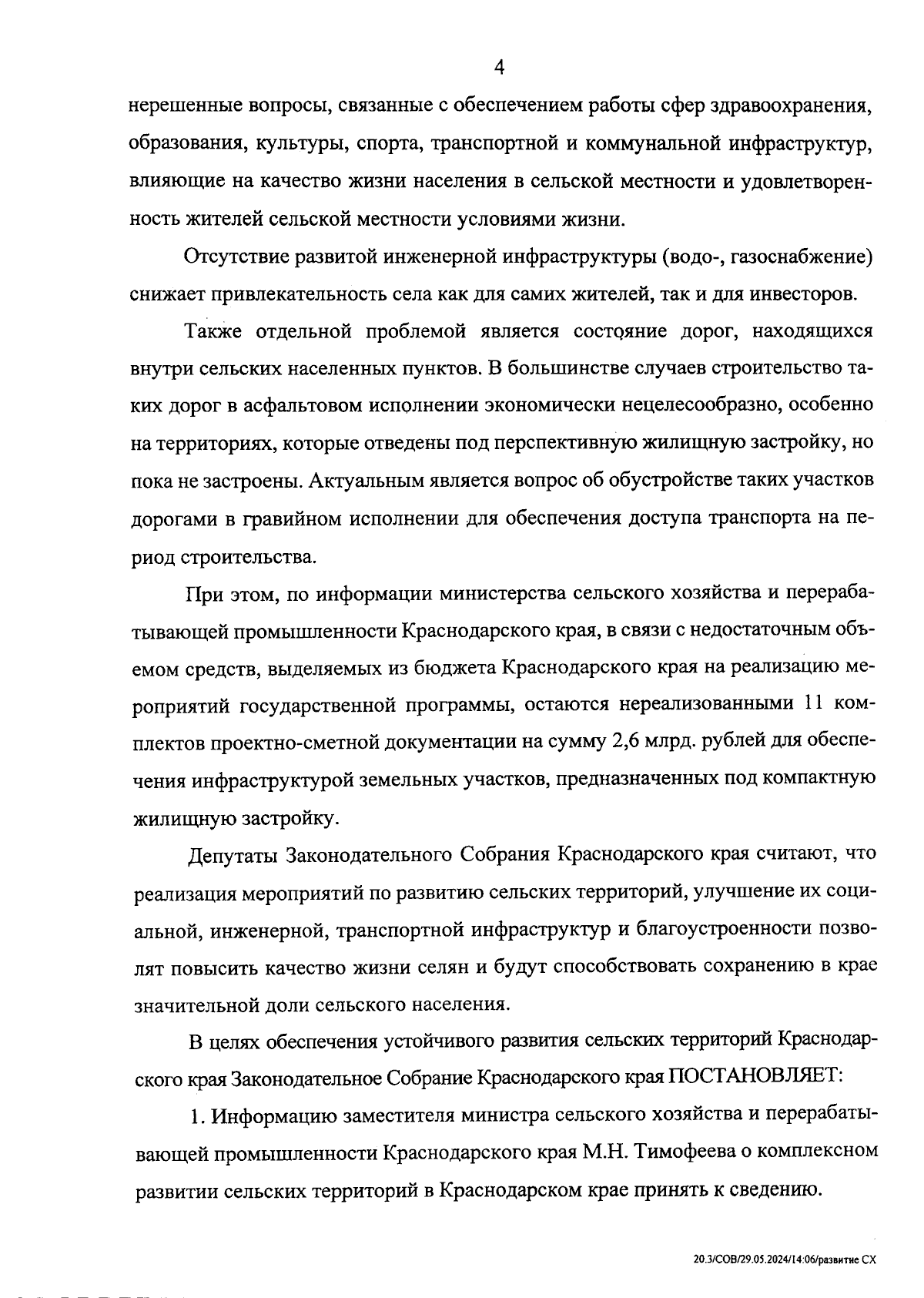 4

нерешенные вопросы, связанные с обеспечением работы сфер здравоохранения, образования, культуры, спорта, транспортной и коммунальной инфраструктур, влияющие на качество жизни населения в сельской местности и удовлетворенность жителей сельской местности условиями жизни.

Отсутствие развитой инженерной инфраструктуры (водо-, газоснабжение) снижает привлекательность села как для самих жителей, так и для инвесторов.

Также отдельной проблемой является состояние дорог, находящихся внутри сельских населенных пунктов. В большинстве случаев строительство таких дорог в асфальтовом исполнении экономически нецелесообразно, особенно на территориях, которые отведены под перспективную жилищную застройку, но пока не застроены. Актуальным является вопрос об обустройстве таких участков дорогами в гравийном исполнении для обеспечения доступа транспорта на период строительства.

При этом, по информации министерства сельского хозяйства и перерабатывающей промышленности Краснодарского края, в связи с недостаточным объемом средств, выделяемых из бюджета Краснодарского края на реализацию мероприятий государственной программы, остаются нереализованными 11 комплектов проектно-сметной документации на сумму 2,6 млрд. рублей для обеспечения инфраструктурой земельных участков, предназначенных под компактную жилищную застройку.

Депутаты Законодательного Собрания Краснодарского края считают, что реализация мероприятий по развитию сельских территорий, улучшение их социальной, инженерной, транспортной инфраструктур и благоустроенности позволят повысить качество жизни селян и будут способствовать сохранению в крае значительной доли сельского населения.

В целях обеспечения устойчивого развития сельских территорий Краснодарского края Законодательное Собрание Краснодарского края ПОСТАНОВЛЯЕТ:

1. Информацию заместителя министра сельского хозяйства и перерабатывающей промышленности Краснодарского края М.Н. Тимофеева о комплексном развитии сельских территорий в Краснодарском крае принять к сведению.

20.3/СОВ/29.05.2024/14:06/развитие СХ